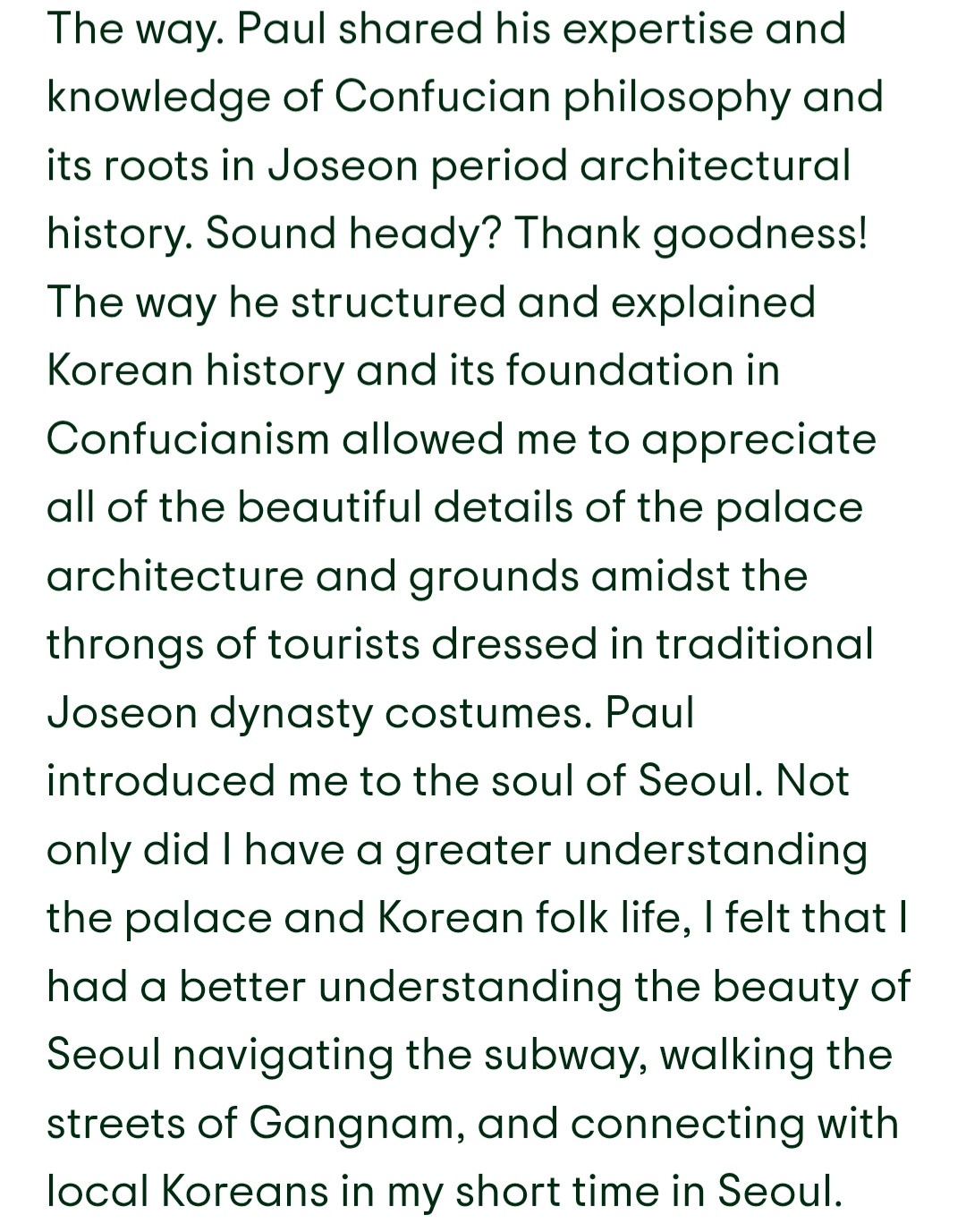 The way. Paul shared his expertise and knowledge of Confucian philosophy and its roots in Joseon period architectural history. Sound heady? Thank goodness! The way he structured and explained Korean history and its foundation in Confucianism allowed me to appreciate all of the beautiful details of the palace architecture and grounds amidst the throngs of tourists dressed in traditional Joseon dynasty costumes. Paul introduced me to the soul of Seoul. Not only did I have a greater understanding the palace and Korean folk life, I felt that I had a better understanding the beauty of Seoul navigating the subway, walking the streets of Gangnam, and connecting with local Koreans in my short time in Seoul.